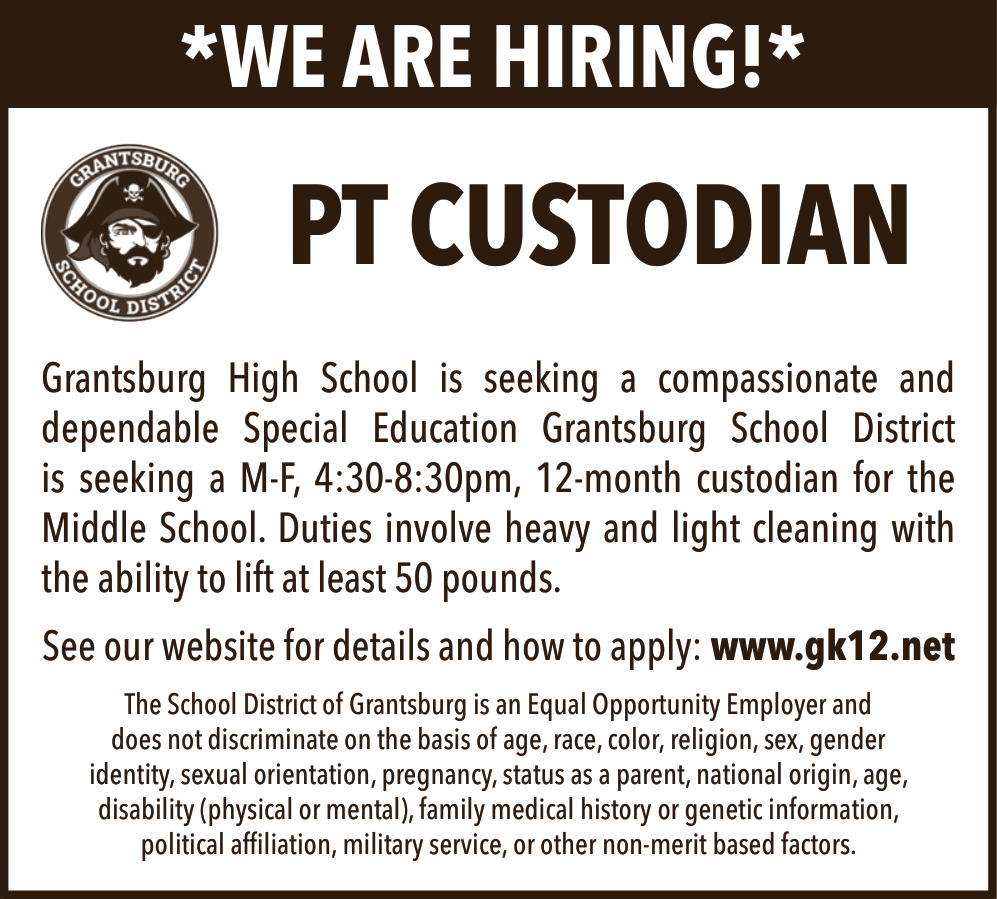 *WE ARE HIRING!*

GRANTSBURG
SCHOOL DISTRICT

PT CUSTODIAN

Grantsburg High School is seeking a compassionate and dependable Special Education Grantsburg School District is seeking a M-F, 4:30-8:30pm, 12-month custodian for the Middle School. Duties involve heavy and light cleaning with the ability to lift at least 50 pounds.

See our website for details and how to apply: www.gk12.net

The School District of Grantsburg is an Equal Opportunity Employer and does not discriminate on the basis of age, race, color, religion, sex, gender identity, sexual orientation, pregnancy, status as a parent, national origin, age, disability (physical or mental), family medical history or genetic information, political affiliation, military service, or other non-merit based factors.